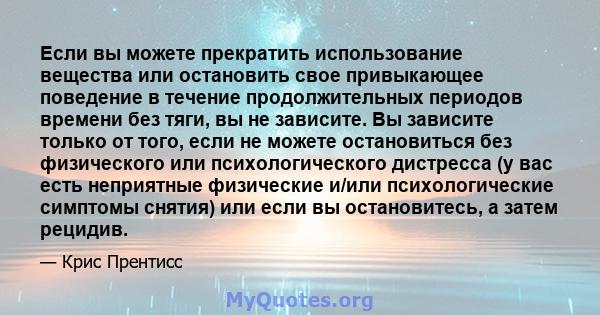 Если вы можете прекратить использование вещества или остановить свое привыкающее поведение в течение продолжительных периодов времени без тяги, вы не зависите. Вы зависите только от того, если не можете остановиться без физического или психологического дистресса (у вас есть неприятные физические и/или психологические симптомы снятия) или если вы остановитесь, а затем рецидив.

— Крис Прентисс

MyQuotes.org